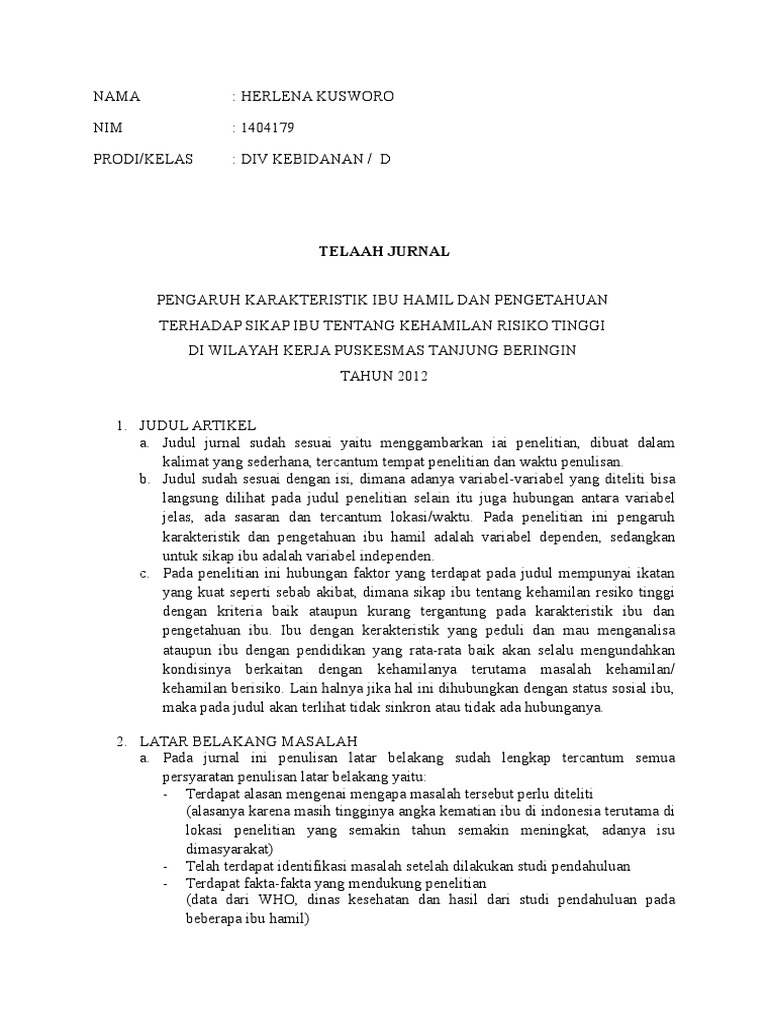 NAMA : HERLENA KUSWORO

NIM : 1404179

PRODI/KELAS : DIV KEBIDANAN / D

TELAAH JURNAL

PENGARUH KARAKTERISTIK IBU HAMIL DAN PENGETAHUAN TERHADAP SIKAP IBU TENTANG KEHAMILAN RISIKO TINGGI DI WILAYAH KERJA PUSKESMAS TANJUNG BERINGIN TAHUN 2012

1. JUDUL ARTIKEL
a. Judul jurnal sudah sesuai yaitu menggambarkan iai penelitian, dibuat dalam kalimat yang sederhana, tercantum tempat penelitian dan waktu penulisan.
b. Judul sudah sesuai dengan isi, dimana adanya variabel-variabel yang diteliti bisa langsung dilihat pada judul penelitian selain itu juga hubungan antara variabel jelas, ada sasaran dan tercantum lokasi/waktu. Pada penelitian ini pengaruh karakteristik dan pengetahuan ibu hamil adalah variabel dependen, sedangkan untuk sikap ibu adalah variabel independen.
c. Pada penelitian ini hubungan faktor yang terdapat pada judul mempunyai ikatan yang kuat seperti sebab akibat, dimana sikap ibu tentang kehamilan resiko tinggi dengan kriteria baik ataupun kurang tergantung pada karakteristik ibu dan pengetahuan ibu. Ibu dengan kerakteristik yang peduli dan mau menganalisa ataupun ibu dengan pendidikan yang rata-rata baik akan selalu mengundahkan kondisinya berkaitan dengan kehamilanya terutama masalah kehamilan/ kehamilan berisiko. Lain halnya jika hal ini dihubungkan dengan status sosial ibu, maka pada judul akan terlihat tidak sinkron atau tidak ada hubunganya.

2. LATAR BELAKANG MASALAH
a. Pada jurnal ini penulisan latar belakang sudah lengkap tercantum semua persyaratan penulisan latar belakang yaitu:
- Terdapat alasan mengenai mengapa masalah tersebut perlu diteliti (alasanya karena masih tingginya angka kematian ibu di indonesia terutama di lokasi penelitian yang semakin tahun semakin meningkat, adanya isu dimasyarakat)
- Telah terdapat identifikasi masalah setelah dilakukan studi pendahuluan
- Terdapat fakta-fakta yang mendukung penelitian (data dari WHO, dinas kesehatan dan hasil dari studi pendahuluan pada beberapa ibu hamil)